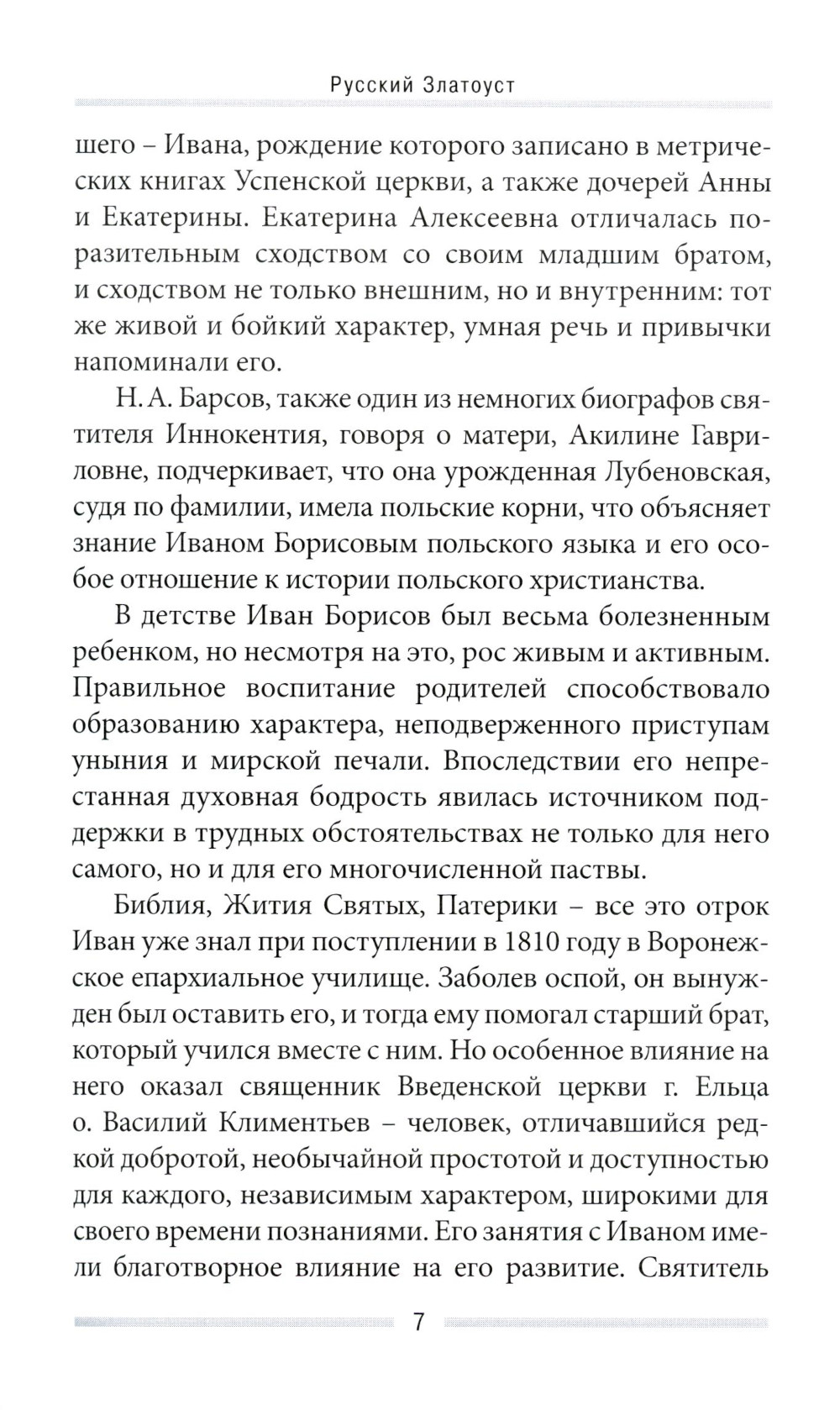 Русский Златоуст

шего – Ивана, рождение которого записано в метрических книгах Успенской церкви, а также дочерей Анны и Екатерины. Екатерина Алексеевна отличалась поразительным сходством со своим младшим братом, и сходством не только внешним, но и внутренним: тот же живой и бойкий характер, умная речь и привычки напоминали его.

Н. А. Барсов, также один из немногих биографов святителя Иннокентия, говоря о матери, Акилине Гавриловне, подчеркивает, что она урожденная Лубеновская, судя по фамилии, имела польские корни, что объясняет знание Иваном Борисовым польского языка и его особое отношение к истории польского христианства.

В детстве Иван Борисов был весьма болезненным ребенком, но несмотря на это, рос живым и активным. Правильное воспитание родителей способствовало образованию характера, неподверженного приступам уныния и мирской печали. Впоследствии его непрестанная духовная бодрость явилась источником поддержки в трудных обстоятельствах не только для него самого, но и для его многочисленной паствы.

Библия, Жития Святых, Патерики – все это отрок Иван уже знал при поступлении в 1810 году в Воронежское епархиальное училище. Заболев оспой, он вынужден был оставить его, и тогда ему помогал старший брат, который учился вместе с ним. Но особенное влияние на него оказал священник Введенской церкви г. Ельца о. Василий Климентьев – человек, отличавшийся редкой добротой, необычайной простотой и доступностью для каждого, независимым характером, широкими для своего времени познаниями. Его занятия с Иваном имели благотворное влияние на его развитие. Святитель

7